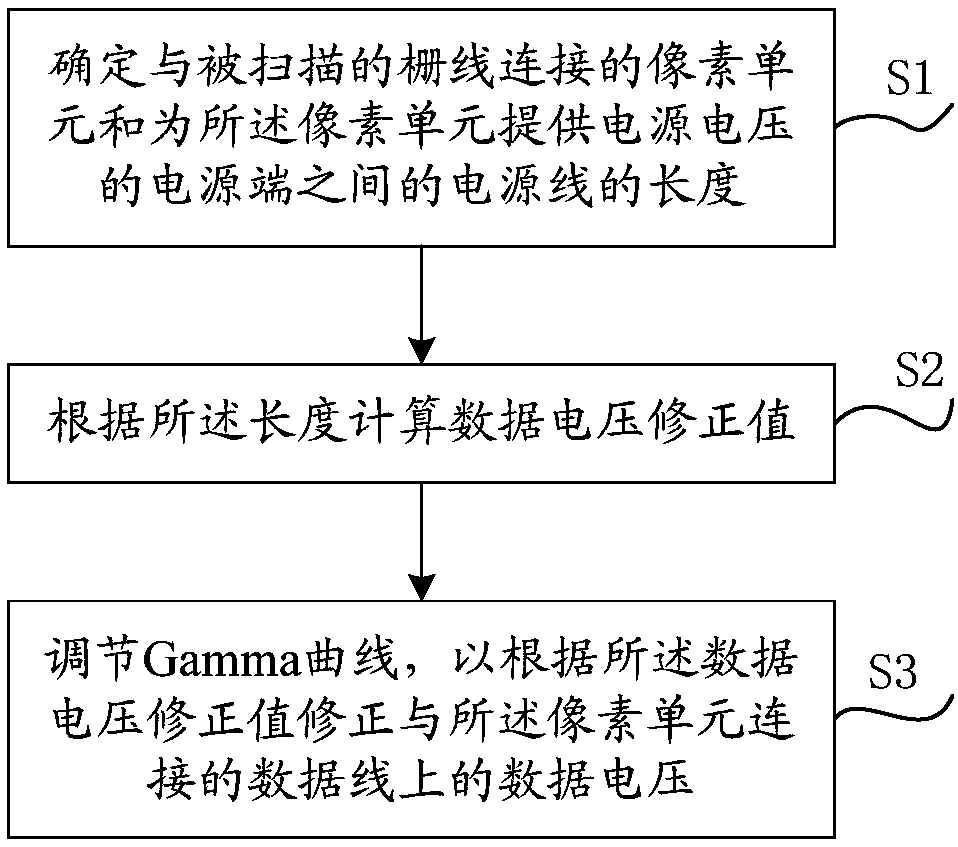 确定与被扫描的栅线连接的像素单元和为所述像素单元提供电源电压的电源端之间的电源线的长度

S1

根据所述长度计算数据电压修正值

S2

调节Gamma曲线，以根据所述数据电压修正值修正与所述像素单元连接的数据线上的数据电压

S3